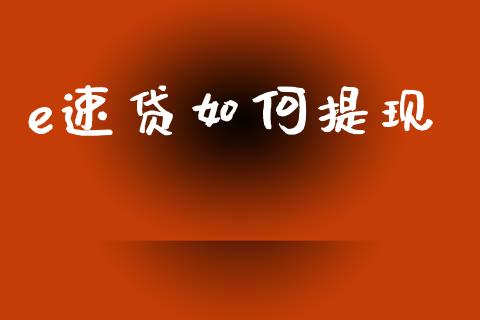 e速贷如何提现